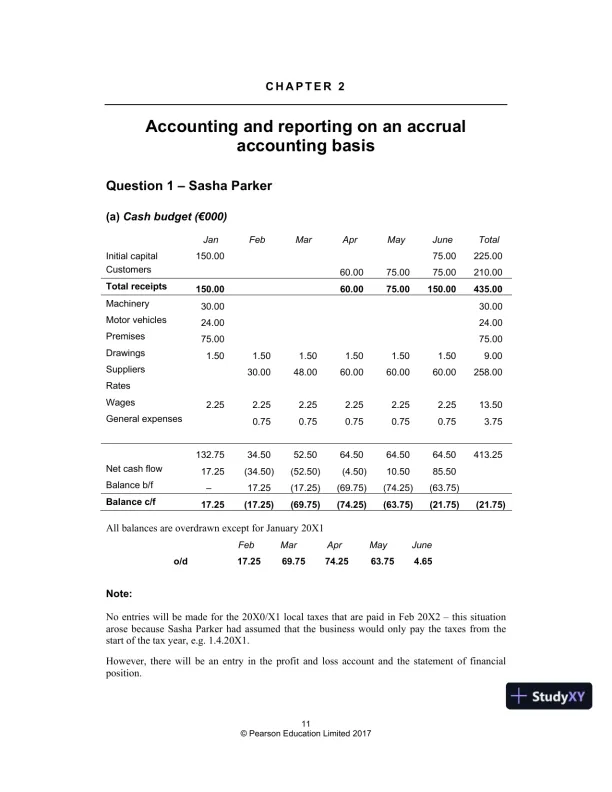 CHAPTER 2

Accounting and reporting on an accrual accounting basis

Question 1 – Sasha Parker

(a) Cash budget (€000)

| | Jan | Feb | Mar | Apr | May | June | Total |
|---|---|---|---|---|---|---|---|
| Initial capital | 150.00 | | | | | 75.00 | 225.00 |
| Customers | | | | 60.00 | 75.00 | 75.00 | 210.00 |
| Total receipts | 150.00 | | | 60.00 | 75.00 | 150.00 | 435.00 |
| Machinery | 30.00 | | | | | | 30.00 |
| Motor vehicles | 24.00 | | | | | | 24.00 |
| Premises | 75.00 | | | | | | 75.00 |
| Drawings | 1.50 | 1.50 | 1.50 | 1.50 | 1.50 | 1.50 | 9.00 |
| Suppliers | | 30.00 | 48.00 | 60.00 | 60.00 | 60.00 | 258.00 |
| Rates | | | | | | | |
| Wages | 2.25 | 2.25 | 2.25 | 2.25 | 2.25 | 2.25 | 13.50 |
| General expenses | | 0.75 | 0.75 | 0.75 | 0.75 | 0.75 | 3.75 |
| | 132.75 | 34.50 | 52.50 | 64.50 | 64.50 | 64.50 | 413.25 |
| Net cash flow | 17.25 | (34.50) | (52.50) | (4.50) | 10.50 | 85.50 | |
| Balance b/f | – | 17.25 | (17.25) | (69.75) | (74.25) | (63.75) | |
| Balance c/f | 17.25 | (17.25) | (69.75) | (74.25) | (63.75) | (21.75) | (21.75) |

All balances are overdrawn except for January 20X1

| | Feb | Mar | Apr | May | June |
|---|---|---|---|---|---|
| o/d | 17.25 | 69.75 | 74.25 | 63.75 | 4.65 |

Note:

No entries will be made for the 20X0/X1 local taxes that are paid in Feb 20X2 – this situation arose because Sasha Parker had assumed that the business would only pay the taxes from the start of the tax year, e.g. 1.4.20X1.

However, there will be an entry in the profit and loss account and the statement of financial position.

StudyXY

11
© Pearson Education Limited 2017